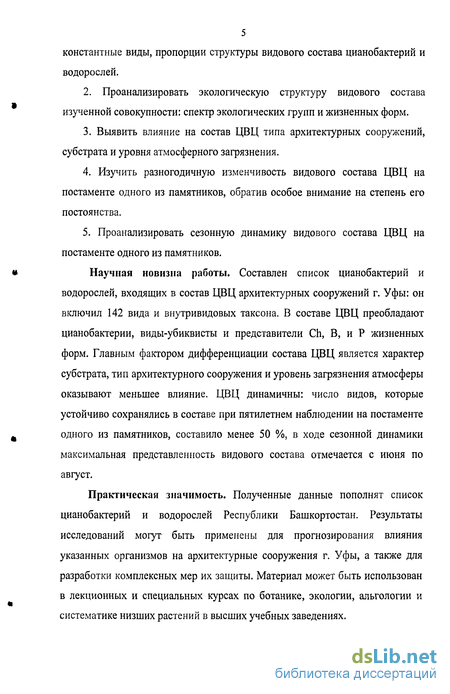 5

константные виды, пропорции структуры видового состава цианобактерий и водорослей.

2. Проанализировать экологическую структуру видового состава изученной совокупности: спектр экологических групп и жизненных форм.

3. Выявить влияние на состав ЦВЦ типа архитектурных сооружений, субстрата и уровня атмосферного загрязнения.

4. Изучить разногодичную изменчивость видового состава ЦВЦ на постаменте одного из памятников, обратив особое внимание на степень его постоянства.

5. Проанализировать сезонную динамику видового состава ЦВЦ на постаменте одного из памятников.

Научная новизна работы. Составлен список цианобактерий и водорослей, входящих в состав ЦВЦ архитектурных сооружений г. Уфы: он включил 142 вида и внутривидовых таксона. В составе ЦВЦ преобладают цианобактерии, виды-убиквисты и представители Ch, B, и P жизненных форм. Главным фактором дифференциации состава ЦВЦ является характер субстрата, тип архитектурного сооружения и уровень загрязнения атмосферы оказывают меньшее влияние. ЦВЦ динамичны: число видов, которые устойчиво сохранялись в составе при пятилетнем наблюдении на постаменте одного из памятников, составило менее 50 %, в ходе сезонной динамики максимальная представленность видового состава отмечается с июня по август.

Практическая значимость. Полученные данные пополнят список цианобактерий и водорослей Республики Башкортостан. Результаты исследований могут быть применены для прогнозирования влияния указанных организмов на архитектурные сооружения г. Уфы, а также для разработки комплексных мер их защиты. Материал может быть использован в лекционных и специальных курсах по ботанике, экологии, альгологии и систематике низших растений в высших учебных заведениях.

dsLib.net
библиотека диссертаций